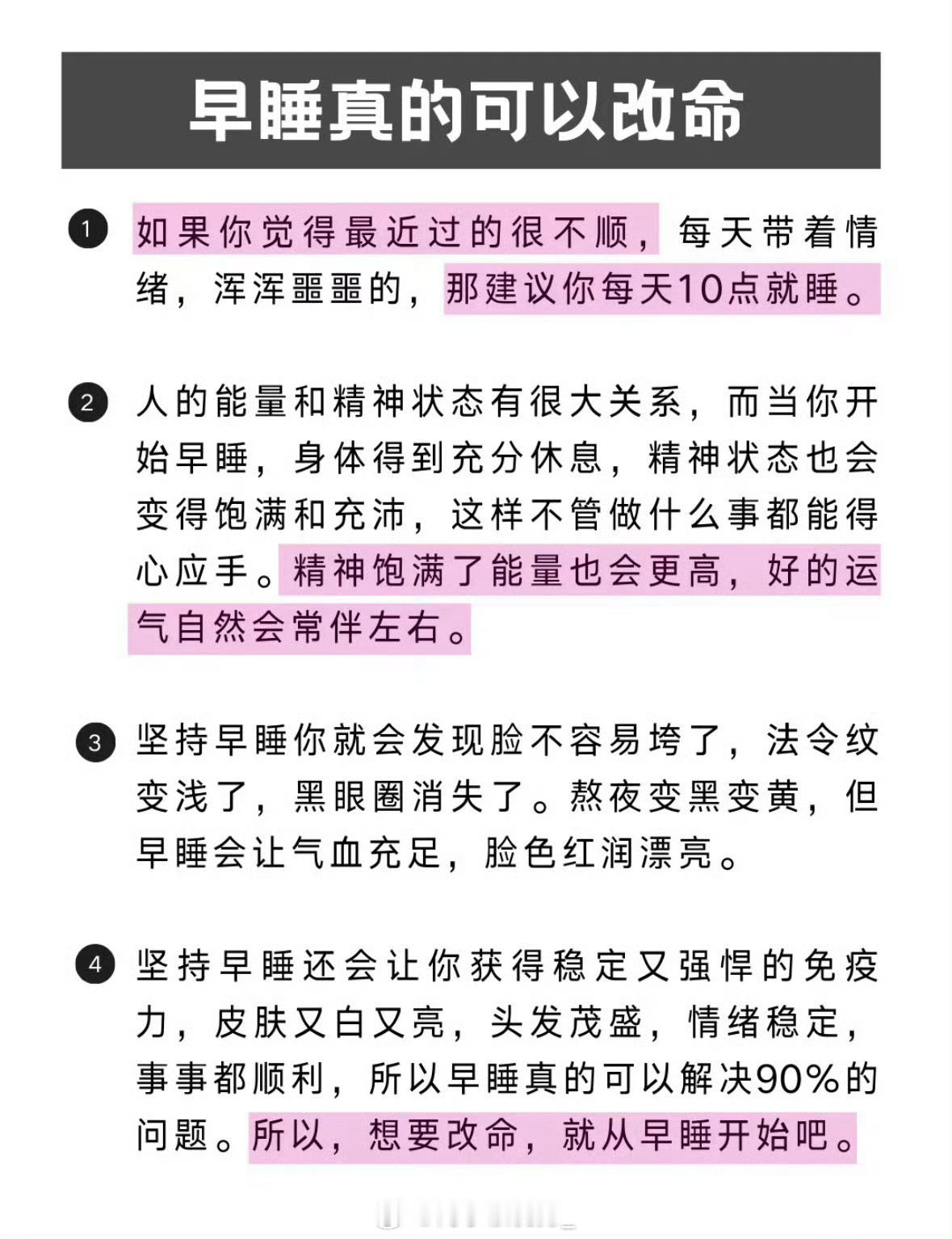 早睡真的可以改命

1 如果你觉得最近过的很不顺，每天带着情绪，浑浑噩噩的，那建议你每天10点就睡。

2 人的能量和精神状态有很大关系，而当你开始早睡，身体得到充分休息，精神状态也会变得饱满和充沛，这样不管做什么事都能得心应手。精神饱满了能量也会更高，好的运气自然会常伴左右。

3 坚持早睡你就会发现脸不容易垮了，法令纹变浅了，黑眼圈消失了。熬夜变黑变黄，但早睡会让气血充足，脸色红润漂亮。

4 坚持早睡还会让你获得稳定又强悍的免疫力，皮肤又白又亮，头发茂盛，情绪稳定，事事都顺利，所以早睡真的可以解决90%的问题。所以，想要改命，就从早睡开始吧。